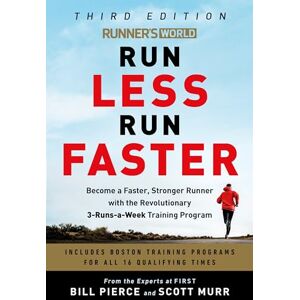 THIRD EDITION

RUNNER'S WORLD

RUN
LESS
RUN
FASTER

Become a Faster, Stronger Runner with the Revolutionary 3-Runs-a-Week Training Program

INCLUDES BOSTON TRAINING PROGRAMS FOR ALL 16 QUALIFYING TIMES

From the Experts at FIRST
BILL PIERCE and SCOTT MURR